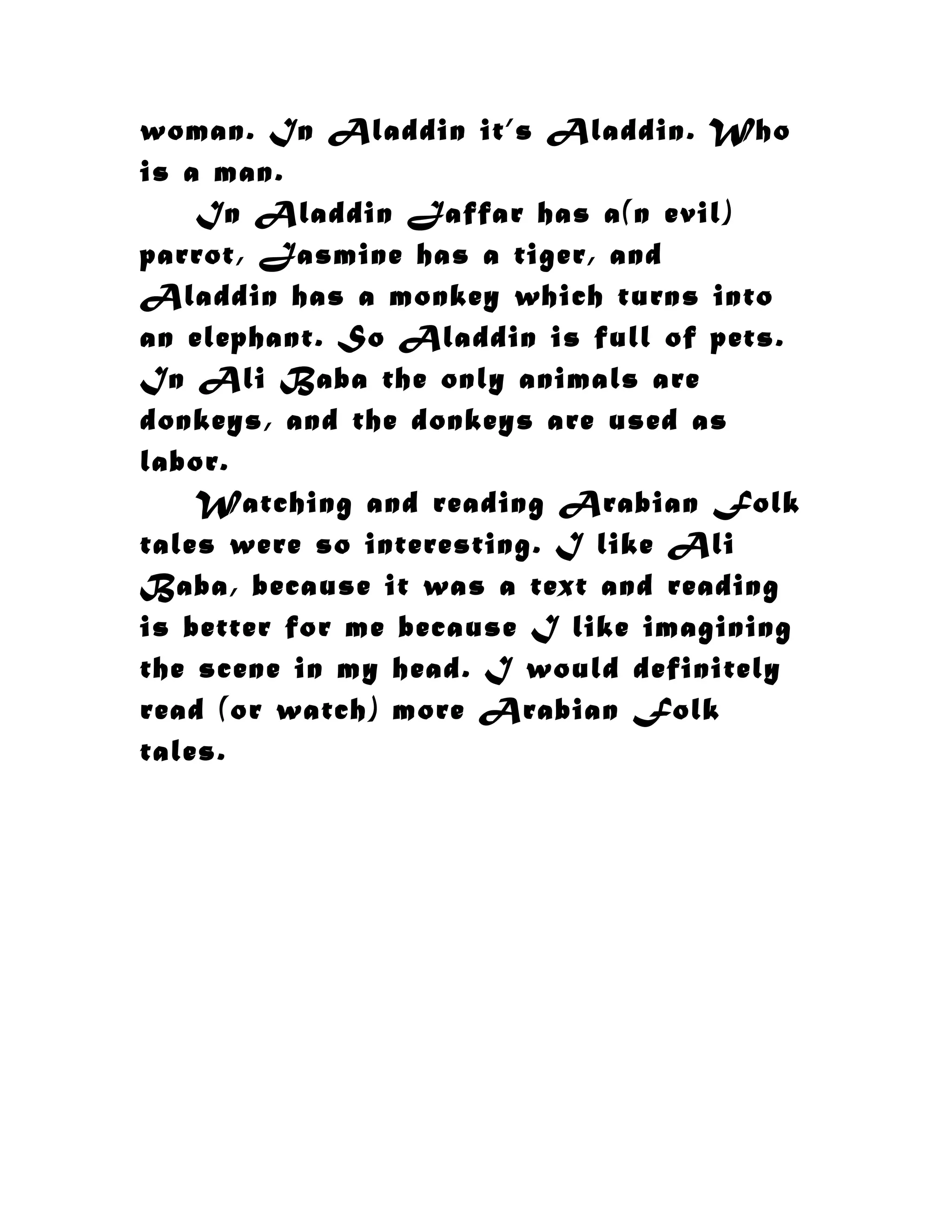 woman. In Aladdin it's Aladdin. Who is a man.

In Aladdin Jaffar has a(n evil) parrot, Jasmine has a tiger, and Aladdin has a monkey which turns into an elephant. So Aladdin is full of pets. In Ali Baba the only animals are donkeys, and the donkeys are used as labor.

Watching and reading Arabian Folk tales were so interesting. I like Ali Baba, because it was a text and reading is better for me because I like imagining the scene in my head. I would definitely read (or watch) more Arabian Folk tales.